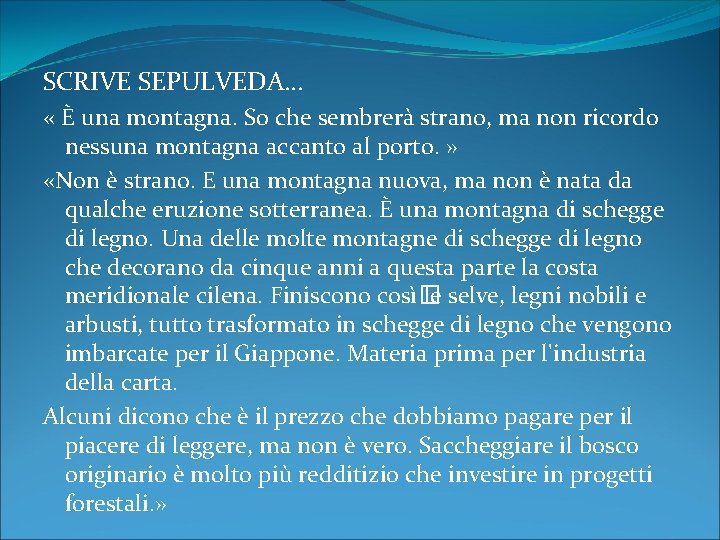 SCRIVE SEPULVEDA…

« È una montagna. So che sembrerà strano, ma non ricordo nessuna montagna accanto al porto. »

«Non è strano. E una montagna nuova, ma non è nata da qualche eruzione sotterranea. È una montagna di schegge di legno. Una delle molte montagne di schegge di legno che decorano da cinque anni a questa parte la costa meridionale cilena. Finiscono così le selve, legni nobili e arbusti, tutto trasformato in schegge di legno che vengono imbarcate per il Giappone. Materia prima per l'industria della carta.

Alcuni dicono che è il prezzo che dobbiamo pagare per il piacere di leggere, ma non è vero. Saccheggiare il bosco originario è molto più redditizio che investire in progetti forestali.»